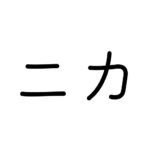 ニカ